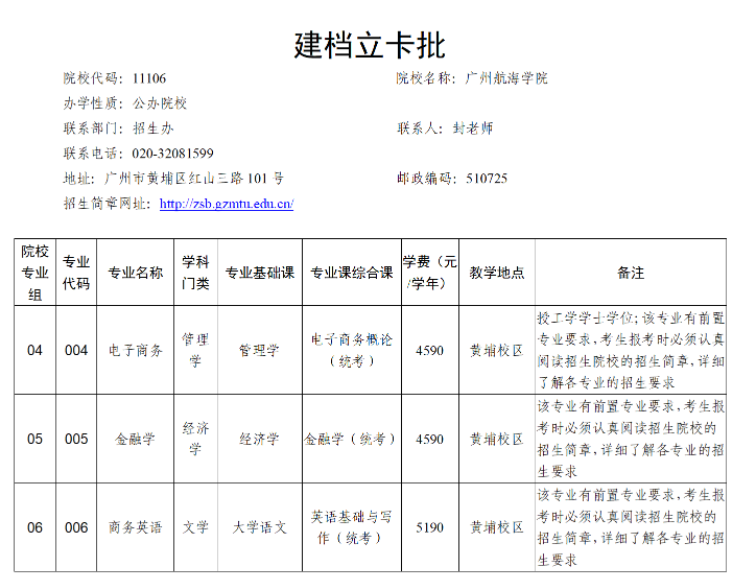 建档立卡批

院校代码：11106　　院校名称：广州航海学院

办学性质：公办院校

联系部门：招生办　　联系人：封老师

联系电话：020-32081599

地址：广州市黄埔区红山三路 101 号　　邮政编码：510725

招生简章网址：http://zsb.gzmtu.edu.cn/

| 院校专业组 | 专业代码 | 专业名称 | 学科门类 | 专业基础课 | 专业课综合课 | 学费（元/学年） | 教学地点 | 备注 |
|---|---|---|---|---|---|---|---|---|
| 04 | 004 | 电子商务 | 管理学 | 管理学 | 电子商务概论（统考） | 4590 | 黄埔校区 | 授工学学士学位;该专业有前置专业要求，考生报考时必须认真阅读招生院校的招生简章，详细了解各专业的招生要求 |
| 05 | 005 | 金融学 | 经济学 | 经济学 | 金融学（统考） | 4590 | 黄埔校区 | 该专业有前置专业要求，考生报考时必须认真阅读招生院校的招生简章，详细了解各专业的招生要求 |
| 06 | 006 | 商务英语 | 文学 | 大学语文 | 英语基础与写作（统考） | 5190 | 黄埔校区 | 该专业有前置专业要求，考生报考时必须认真阅读招生院校的招生简章，详细了解各专业的招生要求 |